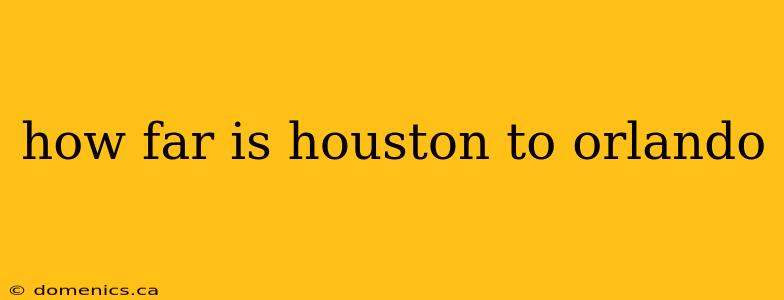 how far is houston to orlando

© domenics.ca